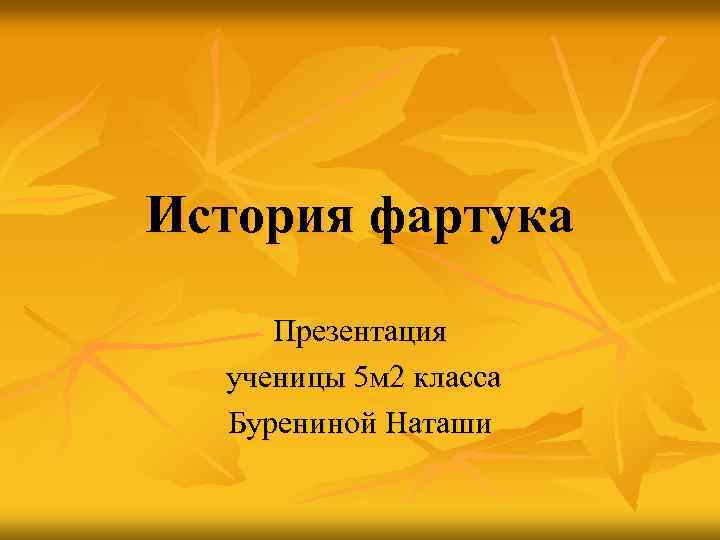 История фартука

Презентация
ученицы 5м2 класса
Бурениной Наташи